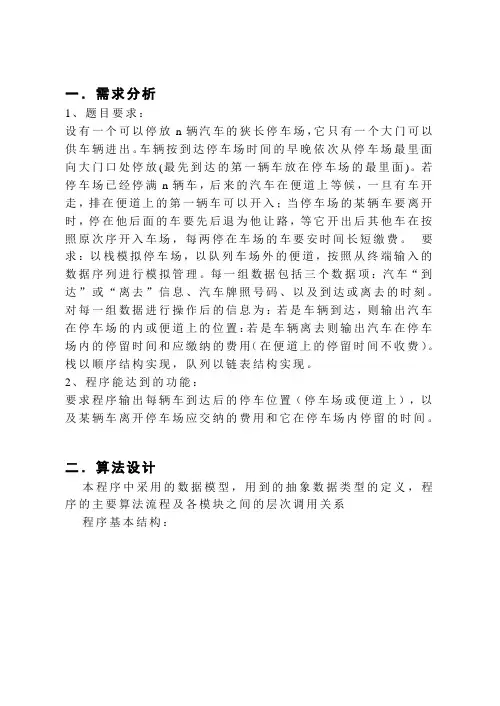 一．需求分析

1、题目要求：

设有一个可以停放 n 辆汽车的狭长停车场，它只有一个大门可以供车辆进出。车辆按到达停车场时间的早晚依次从停车场最里面向大门口处停放(最先到达的第一辆车放在停车场的最里面)。若停车场已经停满 n 辆车，后来的汽车在便道上等候，一旦有车开走，排在便道上的第一辆车可以开入；当停车场的某辆车要离开时，停在他后面的车要先后退为他让路，等它开出后其他车在按照原次序开入车场，每两停在车场的车要安时间长短缴费。 要求：以栈模拟停车场，以队列车场外的便道，按照从终端输入的数据序列进行模拟管理。每一组数据包括三个数据项：汽车“到达”或“离去”信息、汽车牌照号码、以及到达或离去的时刻。对每一组数据进行操作后的信息为：若是车辆到达，则输出汽车在停车场的内或便道上的位置；若是车辆离去则输出汽车在停车场内的停留时间和应缴纳的费用（在便道上的停留时间不收费）。栈以顺序结构实现，队列以链表结构实现。

2、程序能达到的功能：

要求程序输出每辆车到达后的停车位置（停车场或便道上），以及某辆车离开停车场应交纳的费用和它在停车场内停留的时间。

二．算法设计

本程序中采用的数据模型，用到的抽象数据类型的定义，程序的主要算法流程及各模块之间的层次调用关系

程序基本结构：